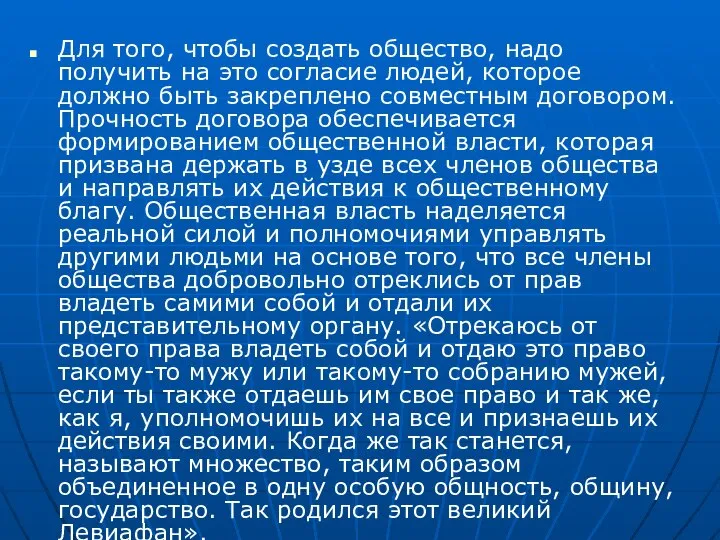 Для того, чтобы создать общество, надо получить на это согласие людей, которое должно быть закреплено совместным договором. Прочность договора обеспечивается формированием общественной власти, которая призвана держать в узде всех членов общества и направлять их действия к общественному благу. Общественная власть наделяется реальной силой и полномочиями управлять другими людьми на основе того, что все члены общества добровольно отреклись от прав владеть самими собой и отдали их представительному органу. «Отрекаюсь от своего права владеть собой и отдаю это право такому-то мужу или такому-то собранию мужей, если ты также отдаешь им свое право и так же, как я, уполномочишь их на все и признаешь их действия своими. Когда же так станется, называют множество, таким образом объединенное в одну особую общность, общину, государство. Так родился этот великий Левиафан».